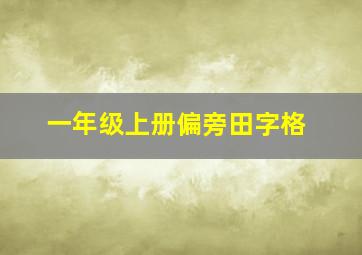 一年级上册偏旁田字格